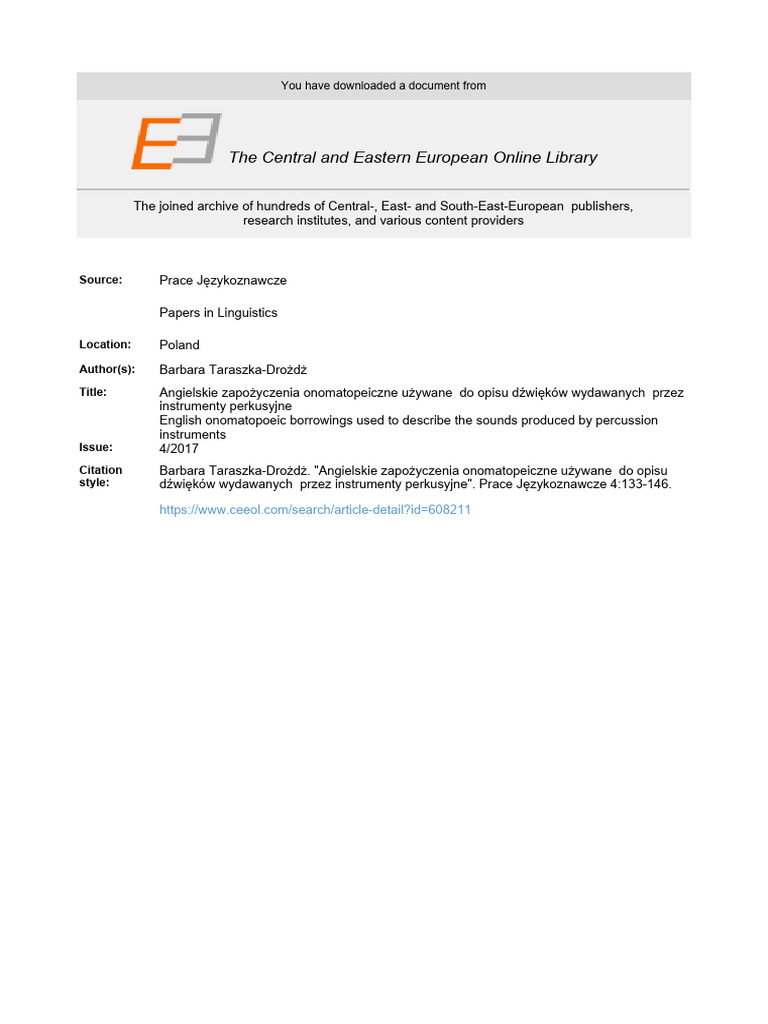 You have downloaded a document from

The Central and Eastern European Online Library

The joined archive of hundreds of Central-, East- and South-East-European publishers, research institutes, and various content providers

Source: Prace Językoznawcze

Papers in Linguistics

Location: Poland

Author(s): Barbara Taraszka-Drożdż

Title: Angielskie zapożyczenia onomatopeiczne używane do opisu dźwięków wydawanych przez instrumenty perkusyjne
English onomatopoeic borrowings used to describe the sounds produced by percussion instruments

Issue: 4/2017

Citation style: Barbara Taraszka-Drożdż. "Angielskie zapożyczenia onomatopeiczne używane do opisu dźwięków wydawanych przez instrumenty perkusyjne". Prace Językoznawcze 4:133-146.

https://www.ceeol.com/search/article-detail?id=608211